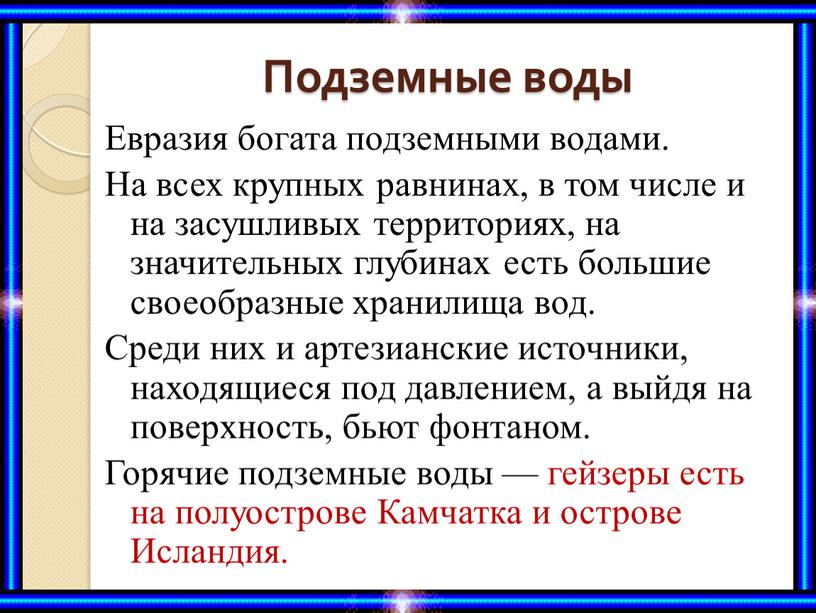 Подземные воды

Евразия богата подземными водами.

На всех крупных равнинах, в том числе и на засушливых территориях, на значительных глубинах есть большие своеобразные хранилища вод.

Среди них и артезианские источники, находящиеся под давлением, а выйдя на поверхность, бьют фонтаном.

Горячие подземные воды — гейзеры есть на полуострове Камчатка и острове Исландия.